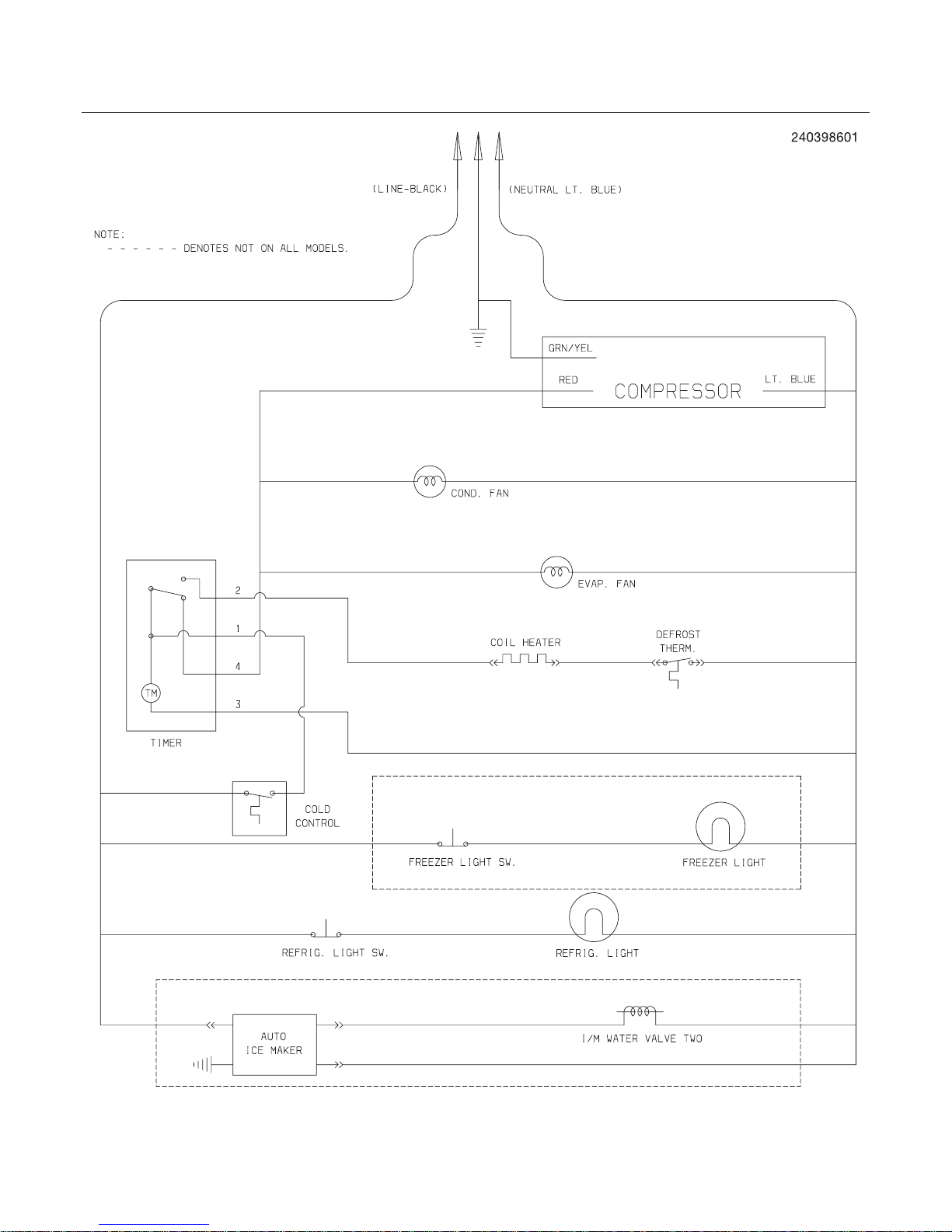 240398601

(LINE-BLACK)

(NEUTRAL LT. BLUE)

NOTE:
- - - - - - DENOTES NOT ON ALL MODELS.

GRN/YEL

RED

COMPRESSOR

LT. BLUE

COND. FAN

EVAP. FAN

2

1

4

TM

3

TIMER

COIL HEATER

DEFROST THERM.

COLD CONTROL

FREEZER LIGHT SW.

FREEZER LIGHT

REFRIG. LIGHT SW.

REFRIG. LIGHT

AUTO ICE MAKER

I/M WATER VALVE TWO